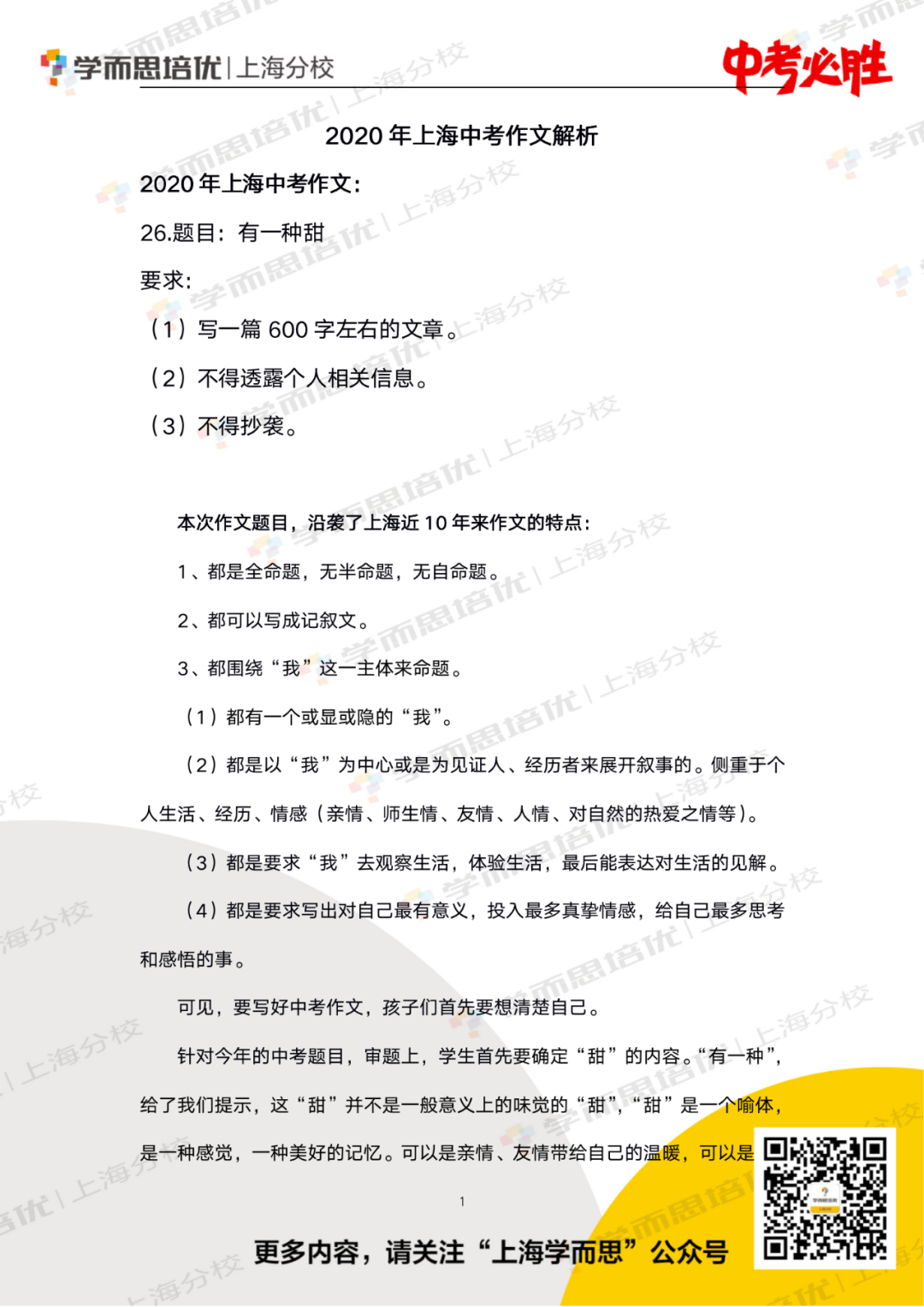 学而思培优 | 上海分校

中考必胜

2020 年上海中考作文解析

2020 年上海中考作文：

26.题目：有一种甜

要求：

（1）写一篇 600 字左右的文章。

（2）不得透露个人相关信息。

（3）不得抄袭。

本次作文题目，沿袭了上海近 10 年来作文的特点：

1、都是全命题，无半命题，无自命题。

2、都可以写成记叙文。

3、都围绕“我”这一主体来命题。

（1）都有一个或显或隐的“我”。

（2）都是以“我”为中心或是为见证人、经历者来展开叙事的。侧重于个人生活、经历、情感（亲情、师生情、友情、人情、对自然的热爱之情等）。

（3）都是要求“我”去观察生活，体验生活，最后能表达对生活的见解。

（4）都是要求写出对自己最有意义，投入最多真挚情感，给自己最多思考和感悟的事。

可见，要写好中考作文，孩子们首先要想清楚自己。

针对今年的中考题目，审题上，学生首先要确定“甜”的内容。“有一种”，给了我们提示，这“甜”并不是一般意义上的味觉的“甜”，“甜”是一个喻体，是一种感觉，一种美好的记忆。可以是亲情、友情带给自己的温暖，可以是

1

更多内容，请关注“上海学而思”公众号